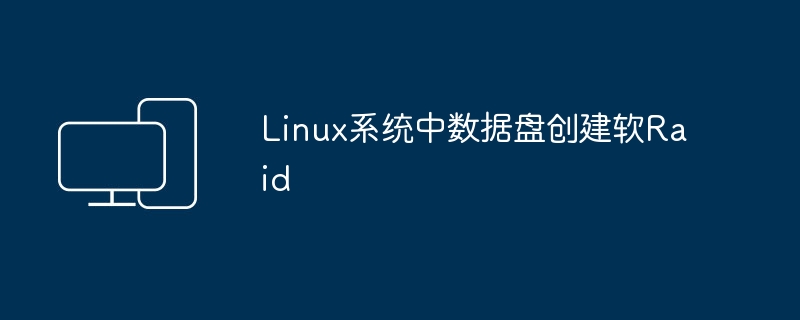 Linux系统中数据盘创建软Raid